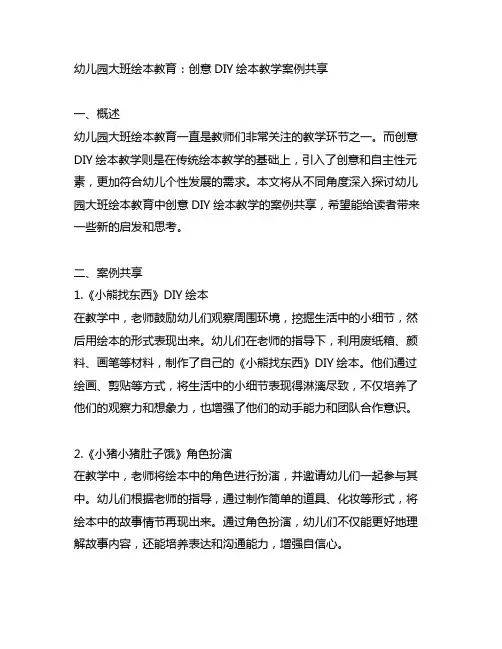 幼儿园大班绘本教育：创意 DIY 绘本教学案例共享

一、概述
幼儿园大班绘本教育一直是教师们非常关注的教学环节之一。而创意 DIY 绘本教学则是在传统绘本教学的基础上，引入了创意和自主性元素，更加符合幼儿个性发展的需求。本文将从不同角度深入探讨幼儿园大班绘本教育中创意 DIY 绘本教学的案例共享，希望能给读者带来一些新的启发和思考。

二、案例共享
1.《小熊找东西》DIY 绘本
在教学中，老师鼓励幼儿们观察周围环境，挖掘生活中的小细节，然后用绘本的形式表现出来。幼儿们在老师的指导下，利用废纸箱、颜料、画笔等材料，制作了自己的《小熊找东西》DIY 绘本。他们通过绘画、剪贴等方式，将生活中的小细节表现得淋漓尽致，不仅培养了他们的观察力和想象力，也增强了他们的动手能力和团队合作意识。

2.《小猪小猪肚子饿》角色扮演
在教学中，老师将绘本中的角色进行扮演，并邀请幼儿们一起参与其中。幼儿们根据老师的指导，通过制作简单的道具、化妆等形式，将绘本中的故事情节再现出来。通过角色扮演，幼儿们不仅能更好地理解故事内容，还能培养表达和沟通能力，增强自信心。